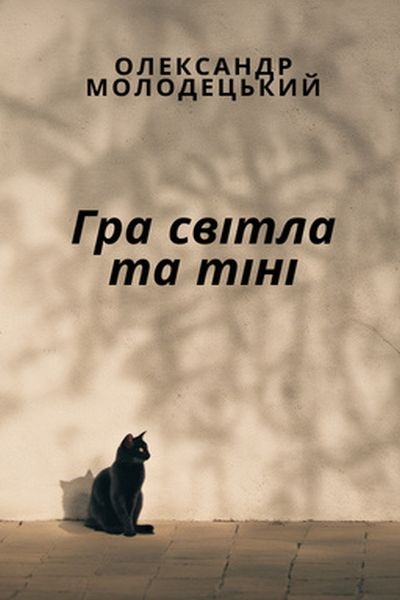 ОЛЕКСАНДР МОЛОДЕЦЬКИЙ

Гра світла та тіні